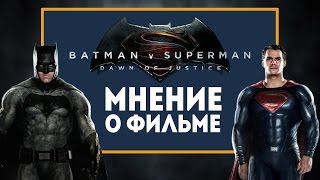 BATMAN v SUPERMAN
DAWN OF JUSTICE

МНЕНИЕ
О ФИЛЬМЕ